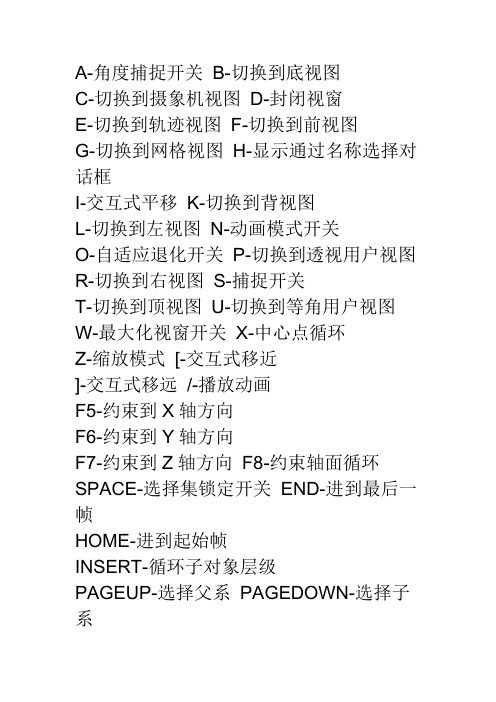 A-角度捕捉开关 B-切换到底视图
C-切换到摄象机视图 D-封闭视窗
E-切换到轨迹视图 F-切换到前视图
G-切换到网格视图 H-显示通过名称选择对话框
I-交互式平移 K-切换到背视图
L-切换到左视图 N-动画模式开关
O-自适应退化开关 P-切换到透视用户视图
R-切换到右视图 S-捕捉开关
T-切换到顶视图 U-切换到等角用户视图
W-最大化视窗开关 X-中心点循环
Z-缩放模式 [-交互式移近
]-交互式移远 /-播放动画
F5-约束到 X 轴方向
F6-约束到 Y 轴方向
F7-约束到 Z 轴方向 F8-约束轴面循环
SPACE-选择集锁定开关 END-进到最后一帧
HOME-进到起始帧
INSERT-循环子对象层级
PAGEUP-选择父系 PAGEDOWN-选择子系